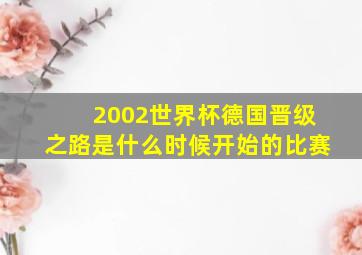 2002世界杯德国晋级之路是什么时候开始的比赛